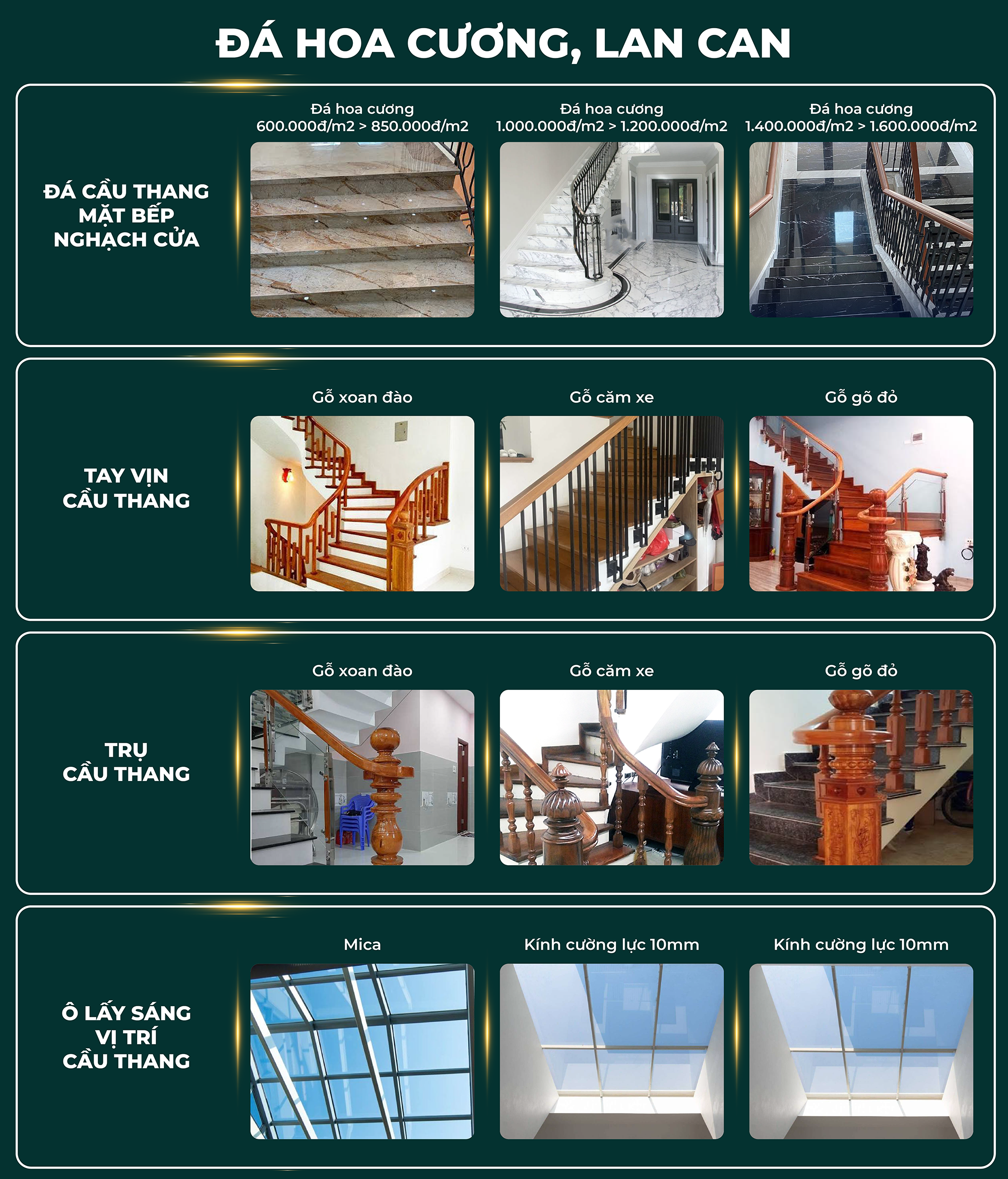 ĐÁ HOA CƯƠNG, LAN CAN

ĐÁ CẦU THANG
MẶT BẾP
NGHẠCH CỬA

Đá hoa cương
600.000đ/m2 > 850.000đ/m2

Đá hoa cương
1.000.000đ/m2 > 1.200.000đ/m2

Đá hoa cương
1.400.000đ/m2 > 1.600.000đ/m2

TAY VỊN
CẦU THANG

Gỗ xoan đào

Gỗ căm xe

Gỗ gõ đỏ

TRỤ
CẦU THANG

Gỗ xoan đào

Gỗ căm xe

Gỗ gõ đỏ

Ô LẤY SÁNG
VỊ TRÍ
CẦU THANG

Mica

Kính cường lực 10mm

Kính cường lực 10mm